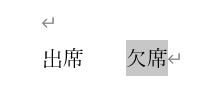 出席　　欠席